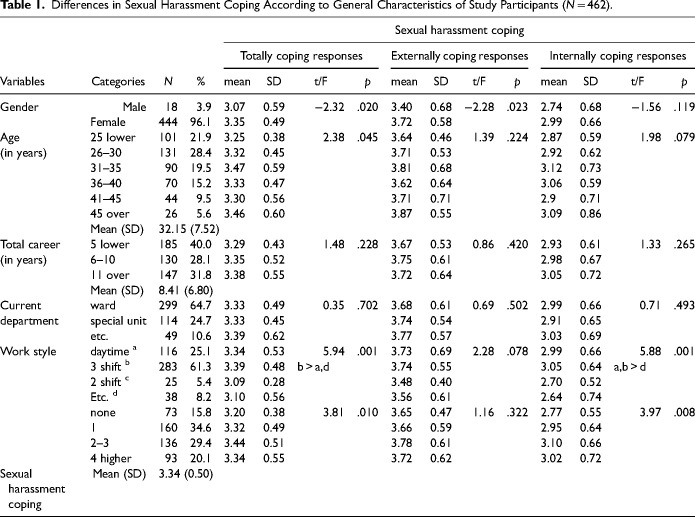 **Table 1.** Differences in Sexual Harassment Coping According to General Characteristics of Study Participants ($N = 462$).

| | | | | Sexual harassment coping | | | | | | | | | | | |
|---|---|---|---|---|---|---|---|---|---|---|---|---|---|---|---|
| | | | | Totally coping responses | | | | Externally coping responses | | | | Internally coping responses | | | |
| Variables | Categories | N | % | mean | SD | t/F | p | mean | SD | t/F | p | mean | SD | t/F | p |
| Gender | Male | 18 | 3.9 | 3.07 | 0.59 | −2.32 | .020 | 3.40 | 0.68 | −2.28 | .023 | 2.74 | 0.68 | −1.56 | .119 |
| | Female | 444 | 96.1 | 3.35 | 0.49 | | | 3.72 | 0.58 | | | 2.99 | 0.66 | | |
| Age (in years) | 25 lower | 101 | 21.9 | 3.25 | 0.38 | 2.38 | .045 | 3.64 | 0.46 | 1.39 | .224 | 2.87 | 0.59 | 1.98 | .079 |
| | 26–30 | 131 | 28.4 | 3.32 | 0.45 | | | 3.71 | 0.53 | | | 2.92 | 0.62 | | |
| | 31–35 | 90 | 19.5 | 3.47 | 0.59 | | | 3.81 | 0.68 | | | 3.12 | 0.73 | | |
| | 36–40 | 70 | 15.2 | 3.33 | 0.47 | | | 3.62 | 0.64 | | | 3.06 | 0.59 | | |
| | 41–45 | 44 | 9.5 | 3.30 | 0.56 | | | 3.71 | 0.71 | | | 2.9 | 0.71 | | |
| | 45 over | 26 | 5.6 | 3.46 | 0.60 | | | 3.87 | 0.55 | | | 3.09 | 0.86 | | |
| | Mean (SD) | 32.15 (7.52) | | | | | | | | | | | | | |
| Total career (in years) | 5 lower | 185 | 40.0 | 3.29 | 0.43 | 1.48 | .228 | 3.67 | 0.53 | 0.86 | .420 | 2.93 | 0.61 | 1.33 | .265 |
| | 6–10 | 130 | 28.1 | 3.35 | 0.52 | | | 3.75 | 0.61 | | | 2.98 | 0.67 | | |
| | 11 over | 147 | 31.8 | 3.38 | 0.55 | | | 3.72 | 0.64 | | | 3.05 | 0.72 | | |
| | Mean (SD) | 8.41 (6.80) | | | | | | | | | | | | | |
| Current department | ward | 299 | 64.7 | 3.33 | 0.49 | 0.35 | .702 | 3.68 | 0.61 | 0.69 | .502 | 2.99 | 0.66 | 0.71 | .493 |
| | special unit | 114 | 24.7 | 3.33 | 0.45 | | | 3.74 | 0.54 | | | 2.91 | 0.65 | | |
| | etc. | 49 | 10.6 | 3.39 | 0.62 | | | 3.77 | 0.57 | | | 3.03 | 0.69 | | |
| Work style | daytime $^a$ | 116 | 25.1 | 3.34 | 0.53 | 5.94 | .001 | 3.73 | 0.69 | 2.28 | .078 | 2.99 | 0.66 | 5.88 | .001 |
| | 3 shift $^b$ | 283 | 61.3 | 3.39 | 0.48 | b > a,d | | 3.74 | 0.55 | | | 3.05 | 0.64 | a,b > d | |
| | 2 shift $^c$ | 25 | 5.4 | 3.09 | 0.28 | | | 3.48 | 0.40 | | | 2.70 | 0.52 | | |
| | Etc. $^d$ | 38 | 8.2 | 3.10 | 0.56 | | | 3.56 | 0.61 | | | 2.64 | 0.74 | | |
| | none | 73 | 15.8 | 3.20 | 0.38 | 3.81 | .010 | 3.65 | 0.47 | 1.16 | .322 | 2.77 | 0.55 | 3.97 | .008 |
| | 1 | 160 | 34.6 | 3.32 | 0.49 | | | 3.66 | 0.59 | | | 2.95 | 0.64 | | |
| | 2–3 | 136 | 29.4 | 3.44 | 0.51 | | | 3.78 | 0.61 | | | 3.10 | 0.66 | | |
| | 4 higher | 93 | 20.1 | 3.34 | 0.55 | | | 3.72 | 0.62 | | | 3.02 | 0.72 | | |
| Sexual harassment coping | Mean (SD) | 3.34 (0.50) | | | | | | | | | | | | | |